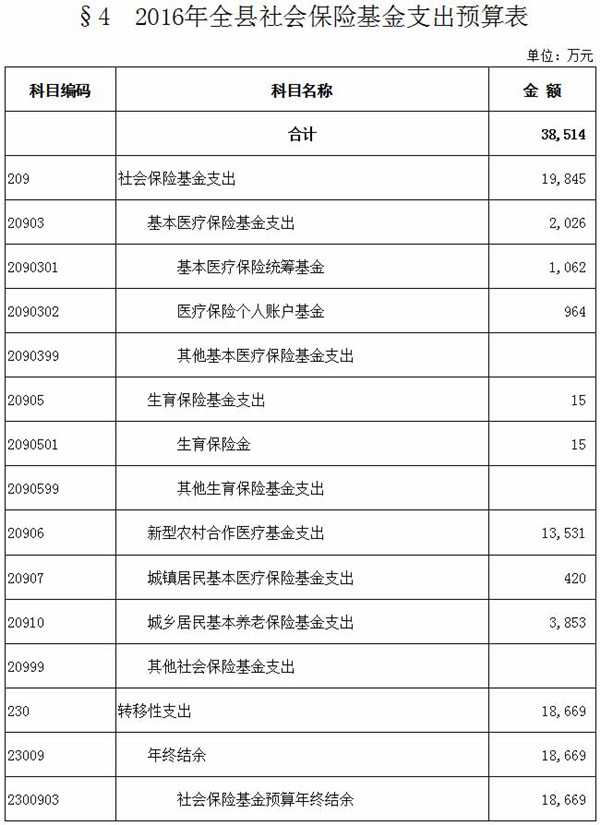 §4　2016年全县社会保险基金支出预算表

单位：万元

| 科目编码 | 科目名称 | 金 额 |
|---|---|---|
| | 合计 | 38,514 |
| 209 | 社会保险基金支出 | 19,845 |
| 20903 | 基本医疗保险基金支出 | 2,026 |
| 2090301 | 基本医疗保险统筹基金 | 1,062 |
| 2090302 | 医疗保险个人账户基金 | 964 |
| 2090399 | 其他基本医疗保险基金支出 | |
| 20905 | 生育保险基金支出 | 15 |
| 2090501 | 生育保险金 | 15 |
| 2090599 | 其他生育保险基金支出 | |
| 20906 | 新型农村合作医疗基金支出 | 13,531 |
| 20907 | 城镇居民基本医疗保险基金支出 | 420 |
| 20910 | 城乡居民基本养老保险基金支出 | 3,853 |
| 20999 | 其他社会保险基金支出 | |
| 230 | 转移性支出 | 18,669 |
| 23009 | 年终结余 | 18,669 |
| 2300903 | 社会保险基金预算年终结余 | 18,669 |